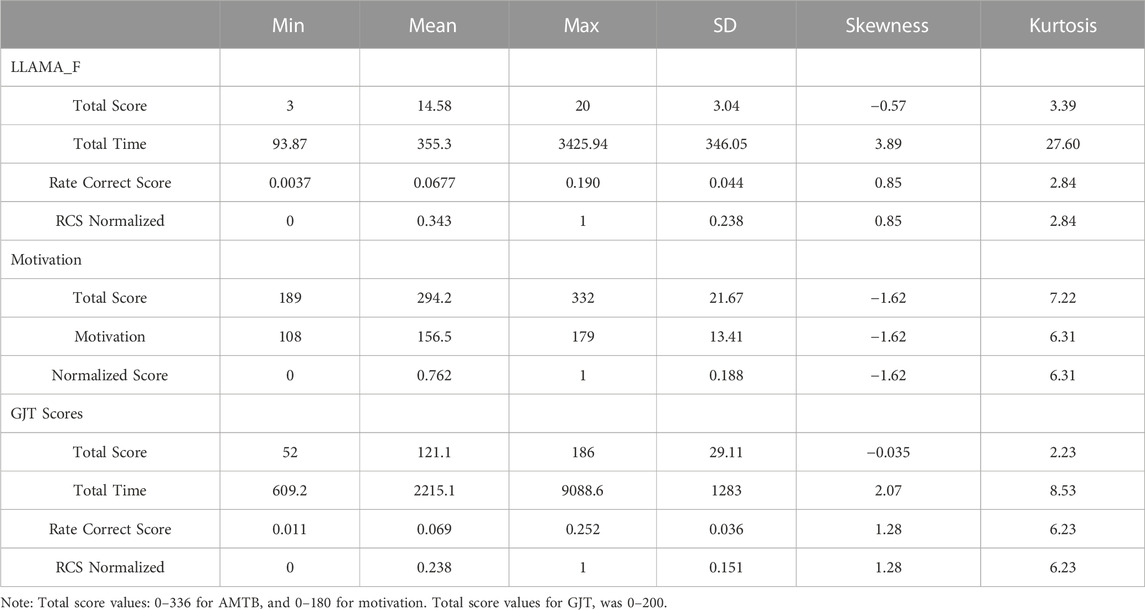 | | Min | Mean | Max | SD | Skewness | Kurtosis |
|---|---|---|---|---|---|---|
| LLAMA_F | | | | | | |
| Total Score | 3 | 14.58 | 20 | 3.04 | −0.57 | 3.39 |
| Total Time | 93.87 | 355.3 | 3425.94 | 346.05 | 3.89 | 27.60 |
| Rate Correct Score | 0.0037 | 0.0677 | 0.190 | 0.044 | 0.85 | 2.84 |
| RCS Normalized | 0 | 0.343 | 1 | 0.238 | 0.85 | 2.84 |
| Motivation | | | | | | |
| Total Score | 189 | 294.2 | 332 | 21.67 | −1.62 | 7.22 |
| Motivation | 108 | 156.5 | 179 | 13.41 | −1.62 | 6.31 |
| Normalized Score | 0 | 0.762 | 1 | 0.188 | −1.62 | 6.31 |
| GJT Scores | | | | | | |
| Total Score | 52 | 121.1 | 186 | 29.11 | −0.035 | 2.23 |
| Total Time | 609.2 | 2215.1 | 9088.6 | 1283 | 2.07 | 8.53 |
| Rate Correct Score | 0.011 | 0.069 | 0.252 | 0.036 | 1.28 | 6.23 |
| RCS Normalized | 0 | 0.238 | 1 | 0.151 | 1.28 | 6.23 |

Note: Total score values: 0–336 for AMTB, and 0–180 for motivation. Total score values for GJT, was 0–200.